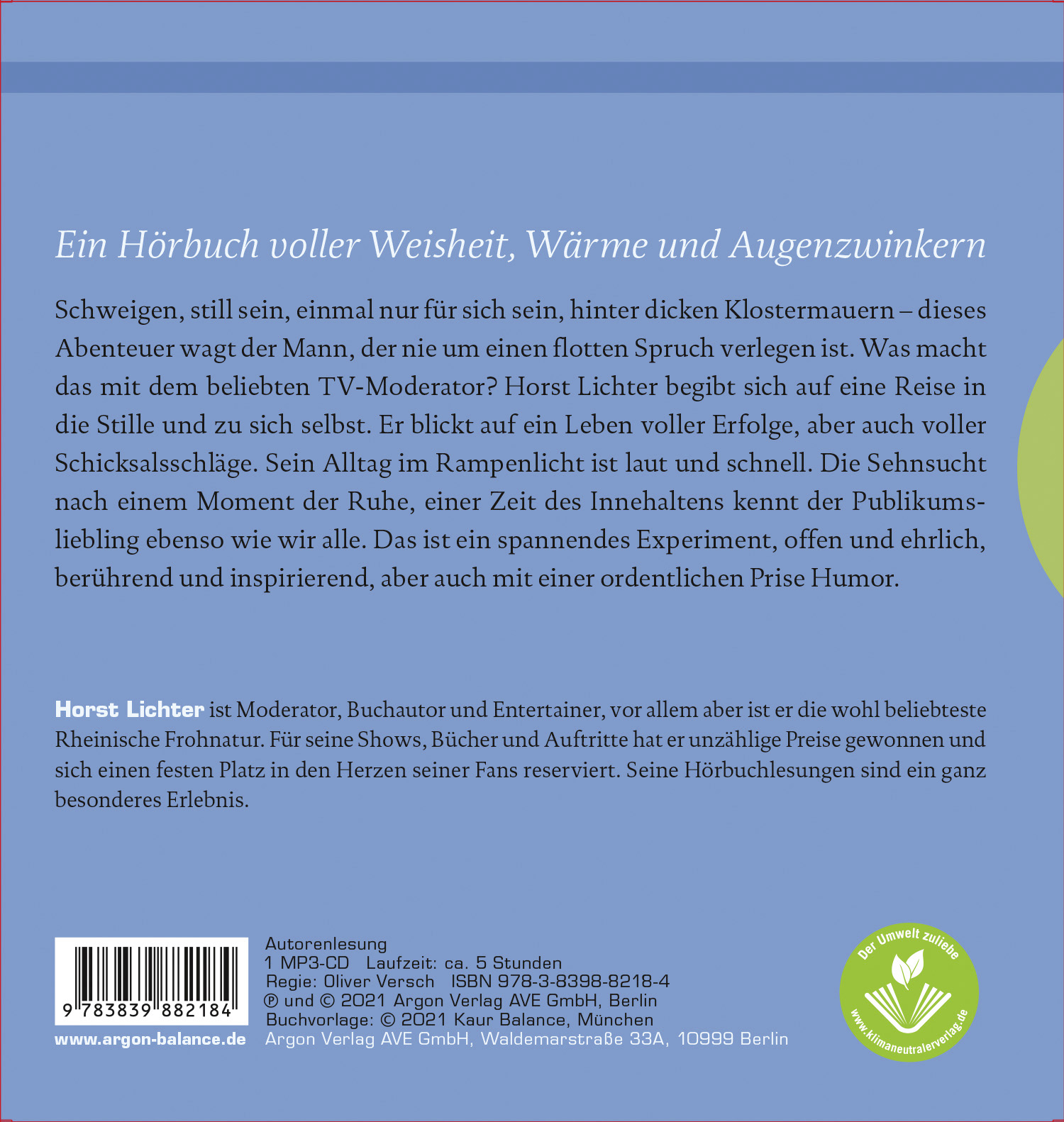 Ein Hörbuch voller Weisheit, Wärme und Augenzwinkern

Schweigen, still sein, einmal nur für sich sein, hinter dicken Klostermauern – dieses Abenteuer wagt der Mann, der nie um einen flotten Spruch verlegen ist. Was macht das mit dem beliebten TV-Moderator? Horst Lichter begibt sich auf eine Reise in die Stille und zu sich selbst. Er blickt auf ein Leben voller Erfolge, aber auch voller Schicksalsschläge. Sein Alltag im Rampenlicht ist laut und schnell. Die Sehnsucht nach einem Moment der Ruhe, einer Zeit des Innehaltens kennt der Publikumsliebling ebenso wie wir alle. Das ist ein spannendes Experiment, offen und ehrlich, berührend und inspirierend, aber auch mit einer ordentlichen Prise Humor.

Horst Lichter ist Moderator, Buchautor und Entertainer, vor allem aber ist er die wohl beliebteste Rheinische Frohnatur. Für seine Shows, Bücher und Auftritte hat er unzählige Preise gewonnen und sich einen festen Platz in den Herzen seiner Fans reserviert. Seine Hörbuchlesungen sind ein ganz besonderes Erlebnis.

9 783839 882184

www.argon-balance.de

Autorenlesung
1 MP3-CD Laufzeit: ca. 5 Stunden
Regie: Oliver Versch ISBN 978-3-8398-8218-4
℗ und © 2021 Argon Verlag AVE GmbH, Berlin
Buchvorlage: © 2021 Kaur Balance, München
Argon Verlag AVE GmbH, Waldemarstraße 33A, 10999 Berlin

Der Umwelt zuliebe
www.klimaneutralerverlag.de